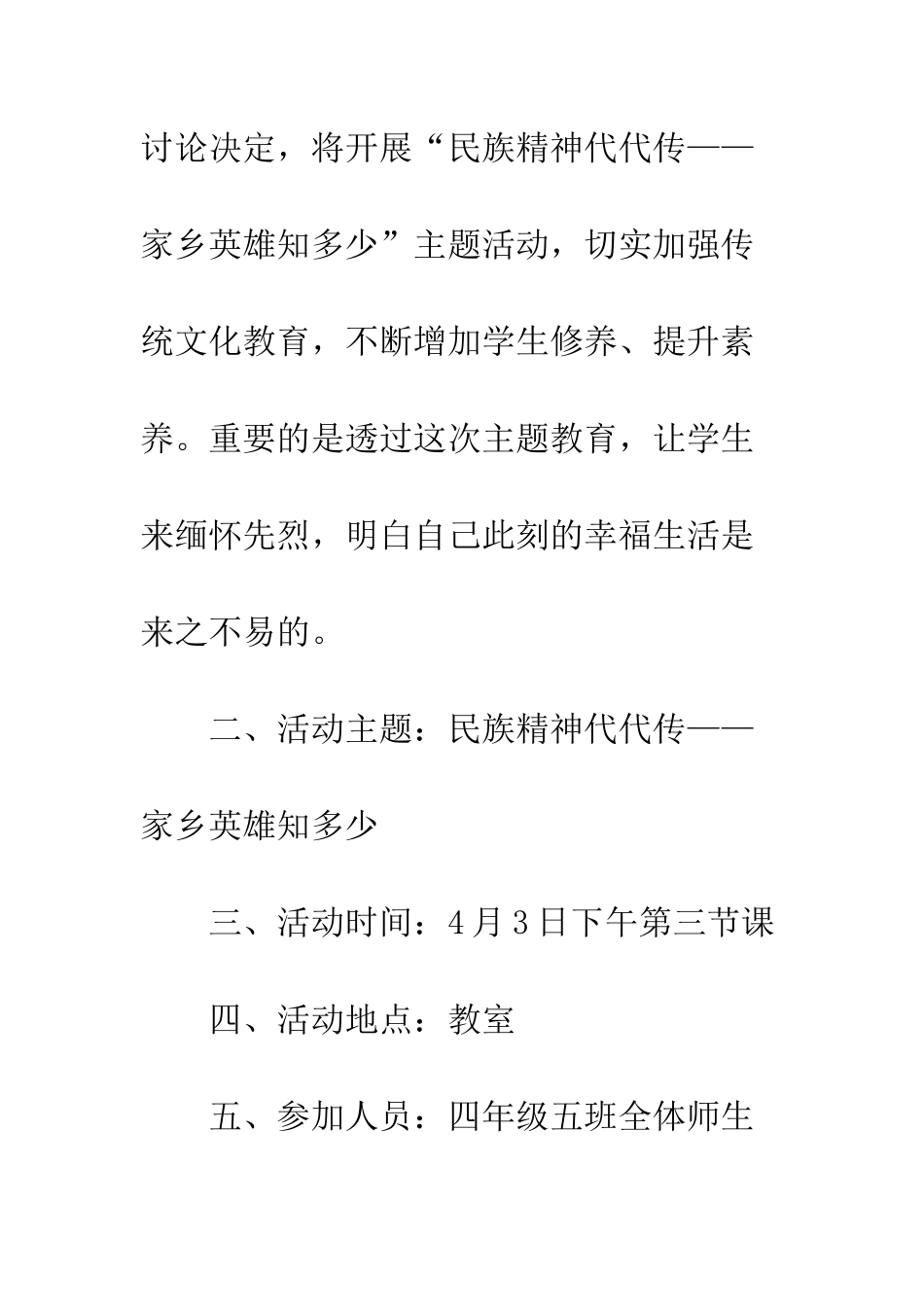 讨论决定，将开展“民族精神代代传——家乡英雄知多少”主题活动，切实加强传统文化教育，不断增加学生修养、提升素养。重要的是透过这次主题教育，让学生来缅怀先烈，明白自己此刻的幸福生活是来之不易的。

二、活动主题：民族精神代代传——家乡英雄知多少

三、活动时间：4月3日下午第三节课

四、活动地点：教室

五、参加人员：四年级五班全体师生